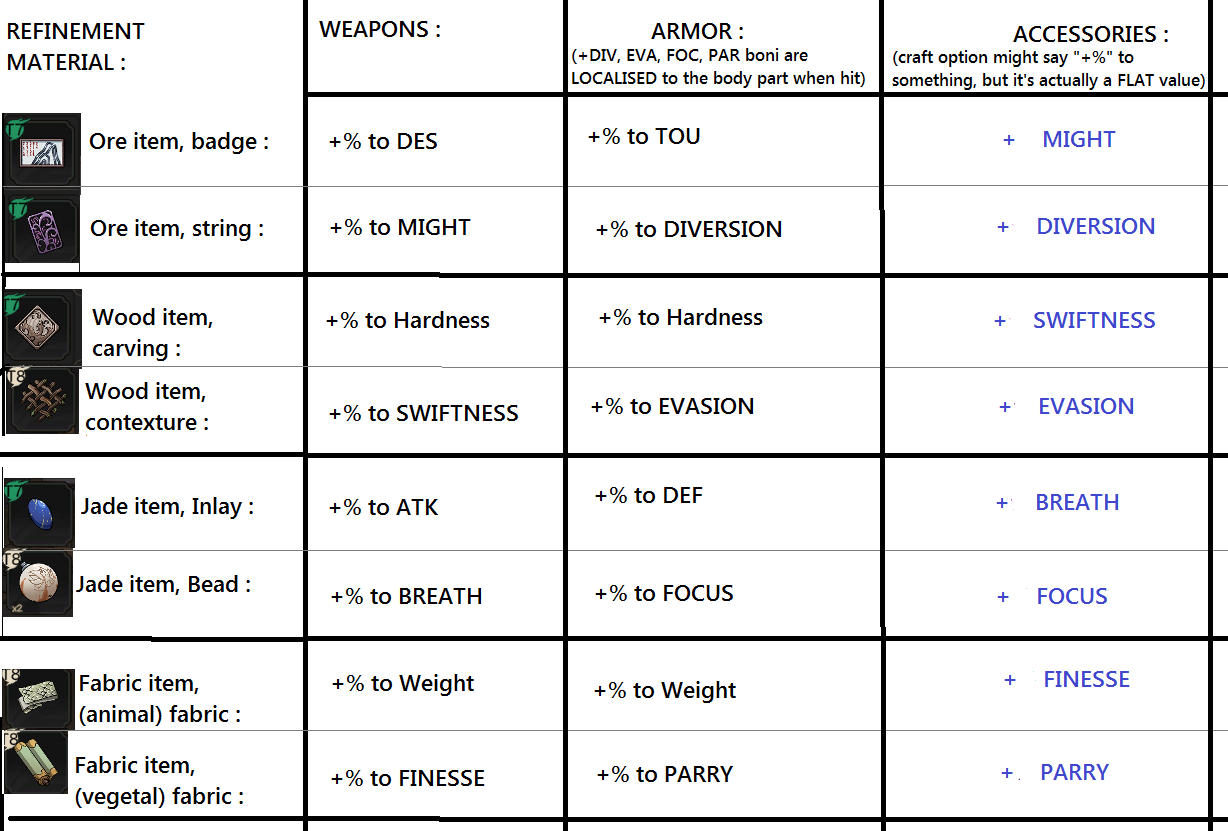 | REFINEMENT MATERIAL : | WEAPONS : | ARMOR : (+DIV, EVA, FOC, PAR boni are LOCALISED to the body part when hit) | ACCESSORIES : (craft option might say "+%" to something, but it's actually a FLAT value) |
|---|---|---|---|
| Ore item, badge : | +% to DES | +% to TOU | + MIGHT |
| Ore item, string : | +% to MIGHT | +% to DIVERSION | + DIVERSION |
| Wood item, carving : | +% to Hardness | +% to Hardness | + SWIFTNESS |
| T8 Wood item, contexture : | +% to SWIFTNESS | +% to EVASION | + EVASION |
| Jade item, Inlay : | +% to ATK | +% to DEF | + BREATH |
| T8 x2 Jade item, Bead : | +% to BREATH | +% to FOCUS | + FOCUS |
| T8 Fabric item, (animal) fabric : | +% to Weight | +% to Weight | + FINESSE |
| T8 Fabric item, (vegetal) fabric : | +% to FINESSE | +% to PARRY | + PARRY |